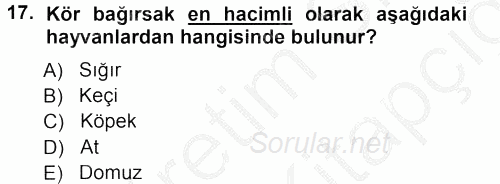 17. Kör bağırsak en hacimli olarak aşağıdaki hayvanlardan hangisinde bulunur?

A) Sığır
B) Keçi
C) Köpek
D) At
E) Domuz

Sorular.net